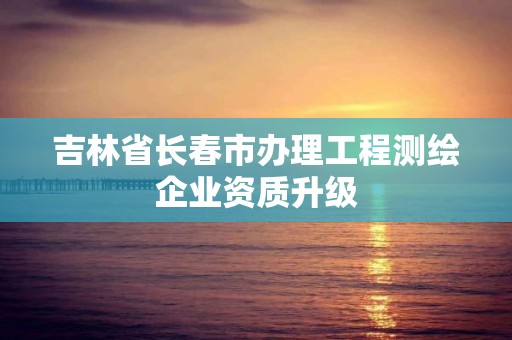 吉林省长春市办理工程测绘企业资质升级